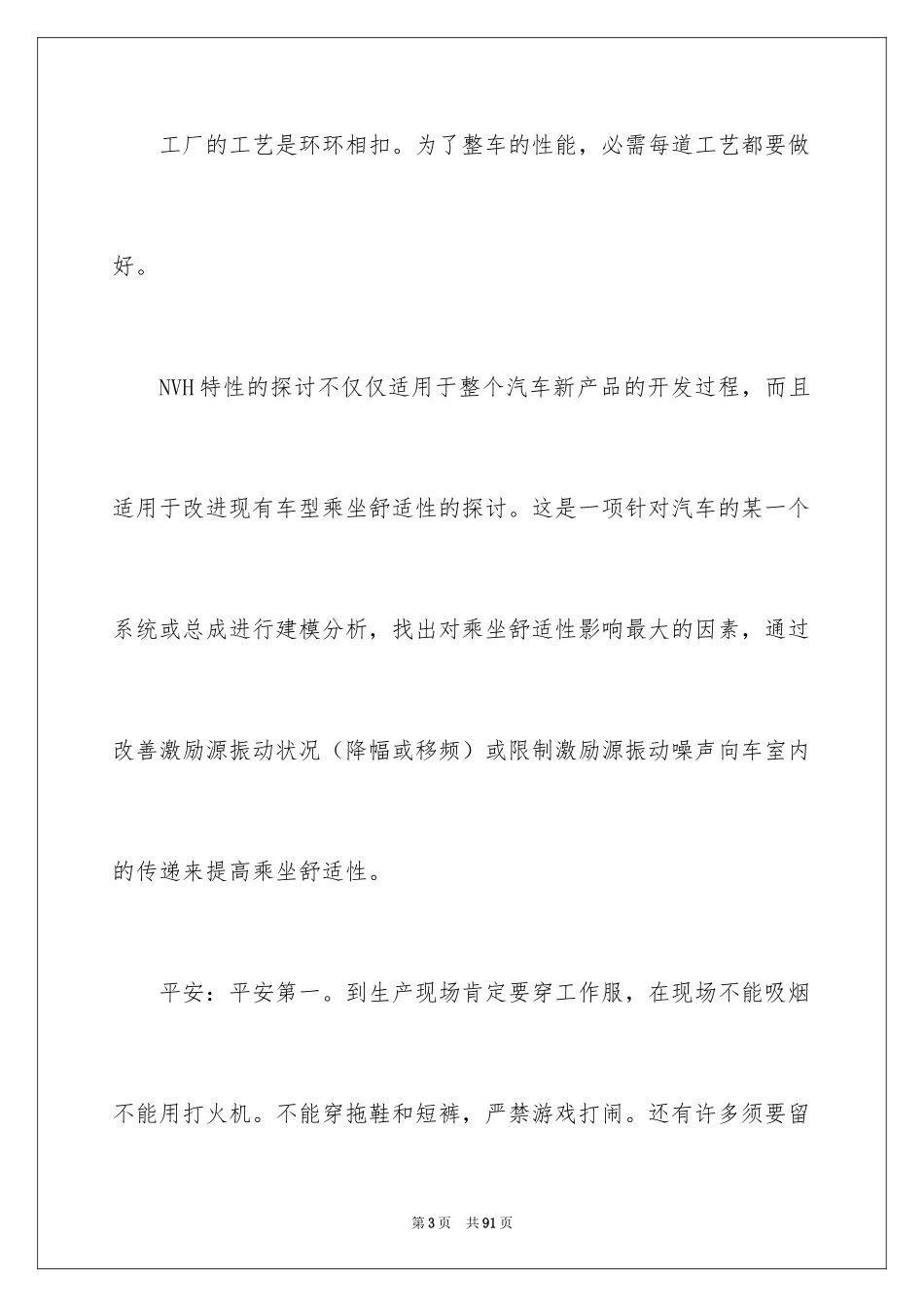 工厂的工艺是环环相扣。为了整车的性能，必需每道工艺都要做好。

NVH特性的探讨不仅仅适用于整个汽车新产品的开发过程，而且适用于改进现有车型乘坐舒适性的探讨。这是一项针对汽车的某一个系统或总成进行建模分析，找出对乘坐舒适性影响最大的因素，通过改善激励源振动状况（降幅或移频）或限制激励源振动噪声向车室内的传递来提高乘坐舒适性。

平安：平安第一。到生产现场肯定要穿工作服，在现场不能吸烟不能用打火机。不能穿拖鞋和短裤，严禁游戏打闹。还有许多须要留

第3页 共91页